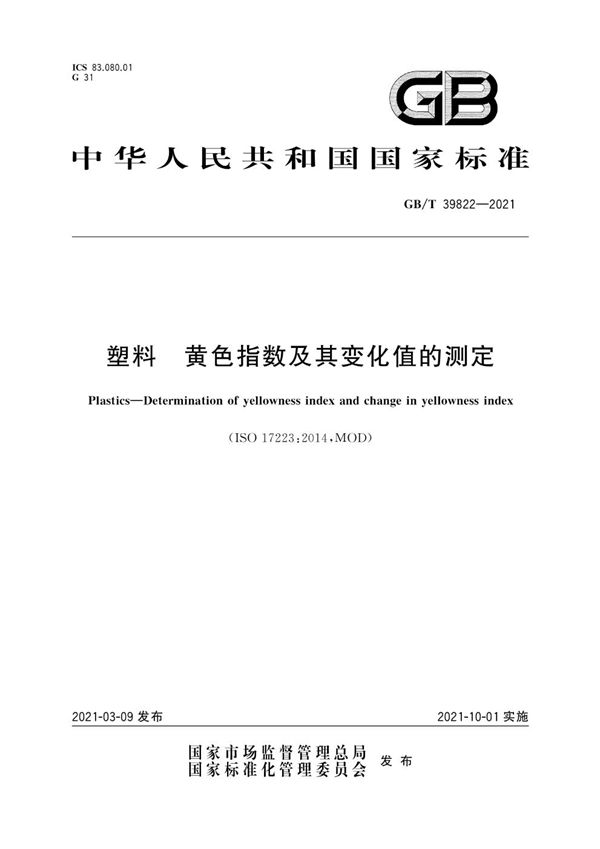 ICS 83.080.01
G 31

GB

中华人民共和国国家标准

GB/T 39822—2021

塑料　黄色指数及其变化值的测定

Plastics—Determination of yellowness index and change in yellowness index

(ISO 17223:2014,MOD)

2021-03-09 发布

2021-10-01 实施

国家市场监督管理总局
国家标准化管理委员会
发布